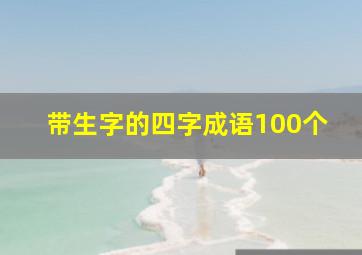 带生字的四字成语100个